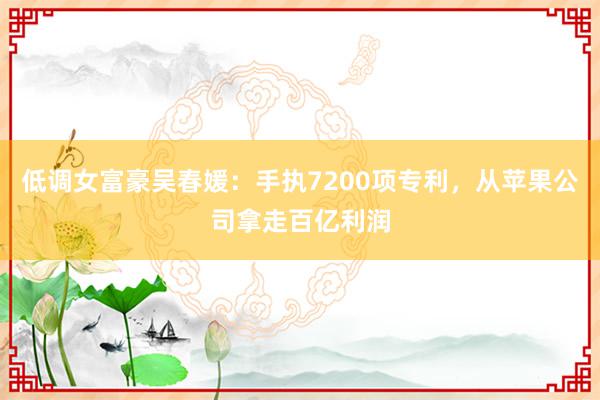 低调女富豪吴春媛：手执7200项专利，从苹果公司拿走百亿利润